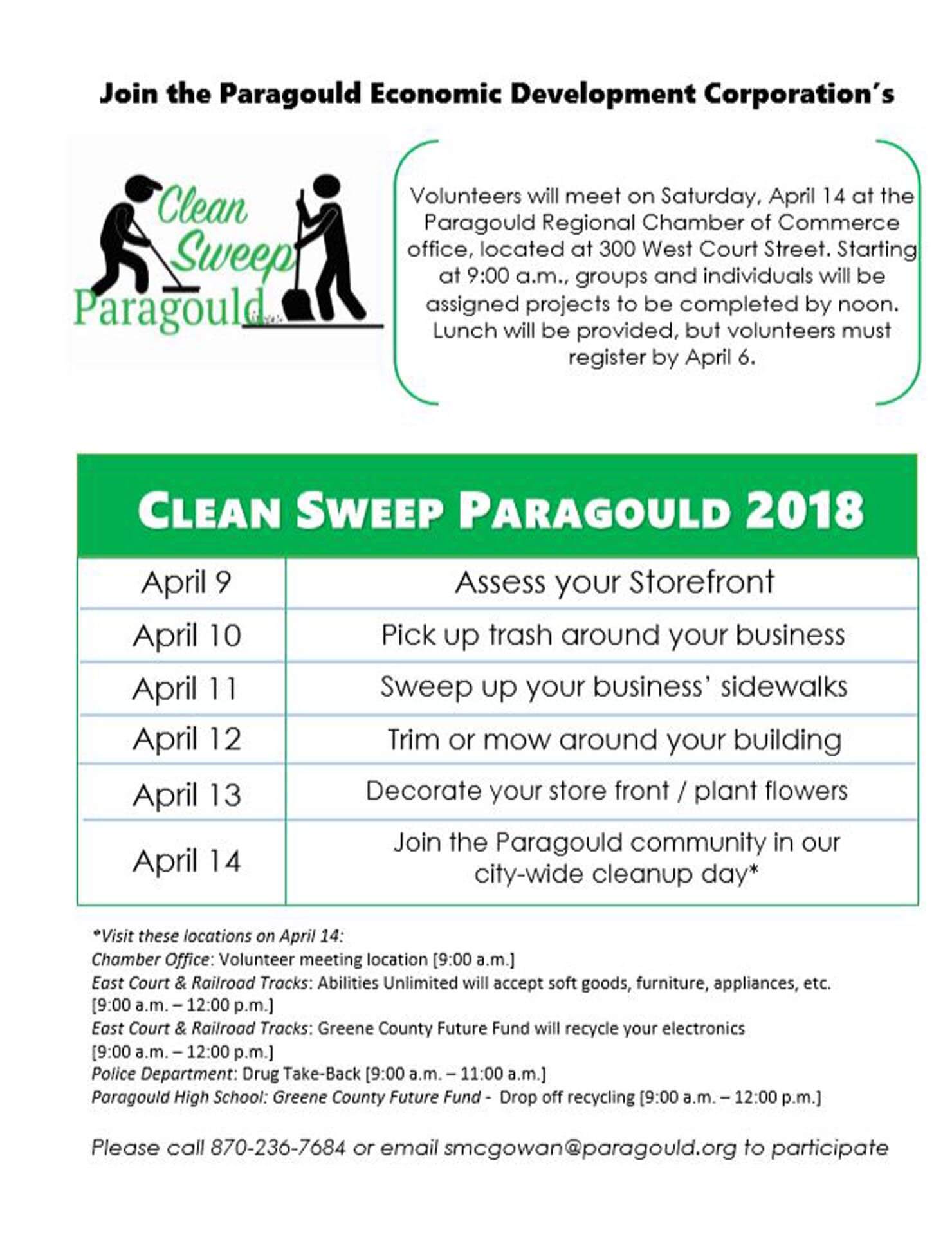 Join the Paragould Economic Development Corporation's

Clean Sweep Paragould

Volunteers will meet on Saturday, April 14 at the Paragould Regional Chamber of Commerce office, located at 300 West Court Street. Starting at 9:00 a.m., groups and individuals will be assigned projects to be completed by noon. Lunch will be provided, but volunteers must register by April 6.

CLEAN SWEEP PARAGOULD 2018

| April 9 | Assess your Storefront |
|---|---|
| April 10 | Pick up trash around your business |
| April 11 | Sweep up your business' sidewalks |
| April 12 | Trim or mow around your building |
| April 13 | Decorate your store front / plant flowers |
| April 14 | Join the Paragould community in our city-wide cleanup day* |

*Visit these locations on April 14:
Chamber Office: Volunteer meeting location [9:00 a.m.]
East Court & Railroad Tracks: Abilities Unlimited will accept soft goods, furniture, appliances, etc. [9:00 a.m. – 12:00 p.m.]
East Court & Railroad Tracks: Greene County Future Fund will recycle your electronics [9:00 a.m. – 12:00 p.m.]
Police Department: Drug Take-Back [9:00 a.m. – 11:00 a.m.]
Paragould High School: Greene County Future Fund - Drop off recycling [9:00 a.m. – 12:00 p.m.]

Please call 870-236-7684 or email smcgowan@paragould.org to participate